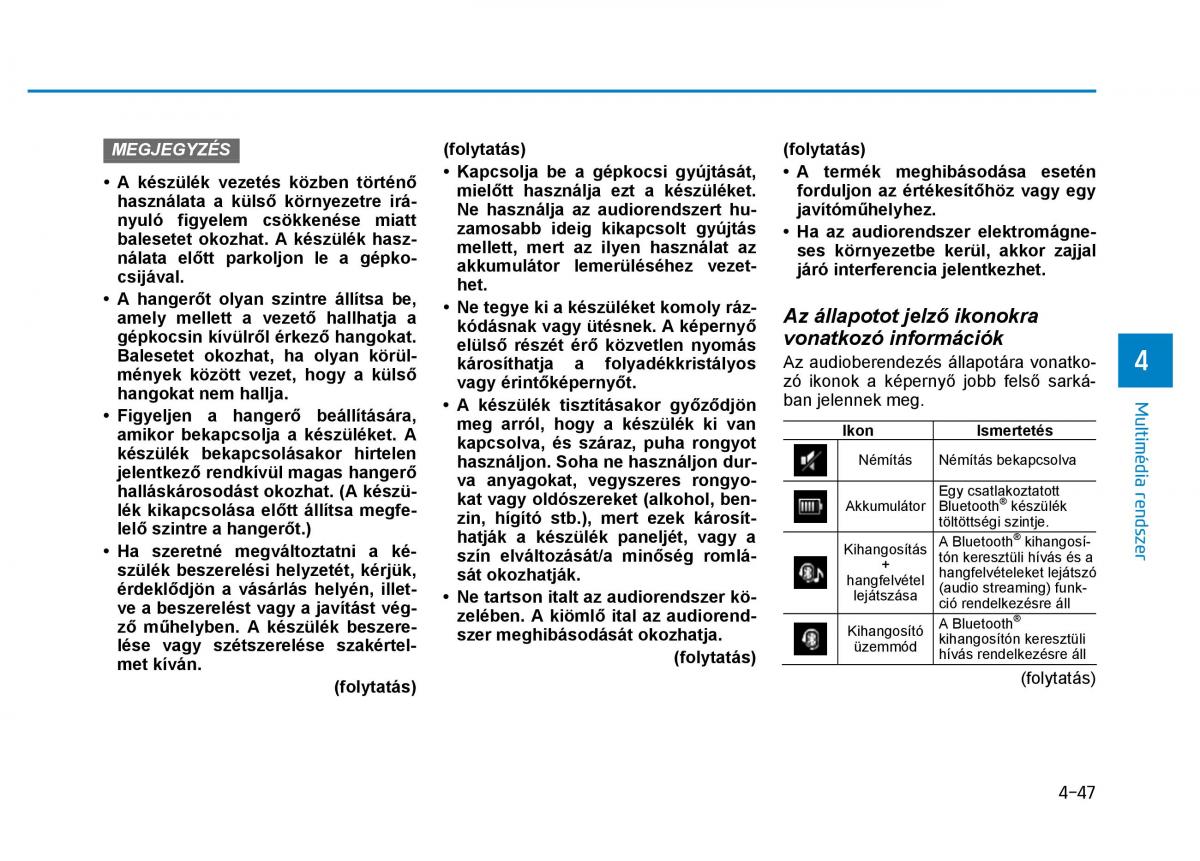 MEGJEGYZÉS

• A készülék vezetés közben történő használata a külső környezetre irányuló figyelem csökkenése miatt balesetet okozhat. A készülék használata előtt parkoljon le a gépkocsijával.
• A hangerőt olyan szintre állítsa be, amely mellett a vezető hallhatja a gépkocsin kívülről érkező hangokat. Balesetet okozhat, ha olyan körülmények között vezet, hogy a külső hangokat nem hallja.
• Figyeljen a hangerő beállítására, amikor bekapcsolja a készüléket. A készülék bekapcsolásakor hirtelen jelentkező rendkívül magas hangerő halláskárosodást okozhat. (A készülék kikapcsolása előtt állítsa megfelelő szintre a hangerőt.)
• Ha szeretné megváltoztatni a készülék beszerelési helyzetét, kérjük, érdeklődjön a vásárlás helyén, illetve a beszerelést vagy a javítást végző műhelyben. A készülék beszerelése vagy szétszerelése szakértelmet kíván.

(folytatás)

(folytatás)
• Kapcsolja be a gépkocsi gyújtását, mielőtt használja ezt a készüléket. Ne használja az audiorendszert huzamosabb ideig kikapcsolt gyújtás mellett, mert az ilyen használat az akkumulátor lemerüléséhez vezethet.
• Ne tegye ki a készüléket komoly rázkódásnak vagy ütésnek. A képernyő elülső részét érő közvetlen nyomás károsíthatja a folyadékkristályos vagy érintőképernyőt.
• A készülék tisztításakor győződjön meg arról, hogy a készülék ki van kapcsolva, és száraz, puha rongyot használjon. Soha ne használjon durva anyagokat, vegyszeres rongyokat vagy oldószereket (alkohol, benzin, hígító stb.), mert ezek károsíthatják a készülék paneljét, vagy a szín elváltozását/a minőség romlását okozhatják.
• Ne tartson italt az audiorendszer közelében. A kiömlő ital az audiorendszer meghibásodását okozhatja.

(folytatás)

(folytatás)
• A termék meghibásodása esetén forduljon az értékesítőhöz vagy egy javítóműhelyhez.
• Ha az audiorendszer elektromágneses környezetbe kerül, akkor zajjal járó interferencia jelentkezhet.

Az állapotot jelző ikonokra vonatkozó információk

Az audioberendezés állapotára vonatkozó ikonok a képernyő jobb felső sarkában jelennek meg.

| Ikon | | Ismertetés |
|---|---|---|
| | Némítás | Némítás bekapcsolva |
| | Akkumulátor | Egy csatlakoztatott Bluetooth® készülék töltöttségi szintje. |
| | Kihangosítás + hangfelvétel lejátszása | A Bluetooth® kihangosítón keresztüli hívás és a hangfelvételeket lejátszó (audio streaming) funkció rendelkezésre áll |
| | Kihangosító üzemmód | A Bluetooth® kihangosítón keresztüli hívás rendelkezésre áll |

(folytatás)

4

Multimédia rendszer

4-47